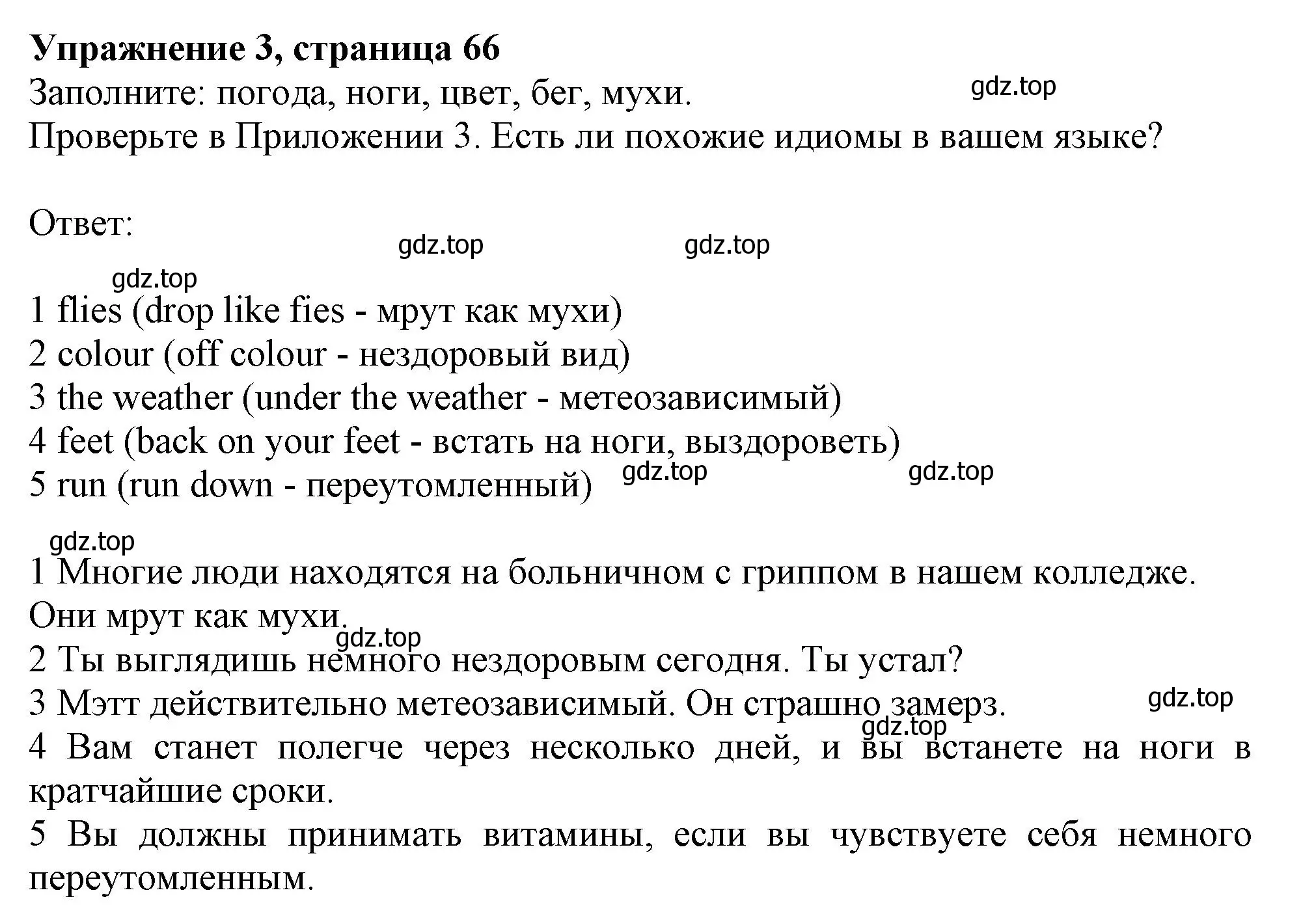 **Упражнение 3, страница 66**
Заполните: погода, ноги, цвет, бег, мухи.
gdz.top
Проверьте в Приложении 3. Есть ли похожие идиомы в вашем языке?

Ответ:
gdz.top gdz.top
gdz.top
1 flies (drop like fies - мрут как мухи)
2 colour (off colour - нездоровый вид)
3 the weather (under the weather - метеозависимый)
4 feet (back on your feet - встать на ноги, выздороветь)
5 run (run down - переутомленный) gdz.top gdz.top

gdz.top
1 Многие люди находятся на больничном с гриппом в нашем колледже. Они мрут как мухи.
gdz.top
2 Ты выглядишь немного нездоровым сегодня. Ты устал?
3 Мэтт действительно метеозависимый. Он страшно замерз. gdz.top
gdz.top
4 Вам станет полегче через несколько дней, и вы встанете на ноги в кратчайшие сроки.
5 Вы должны принимать витамины, если вы чувствуете себя немного переутомленным.